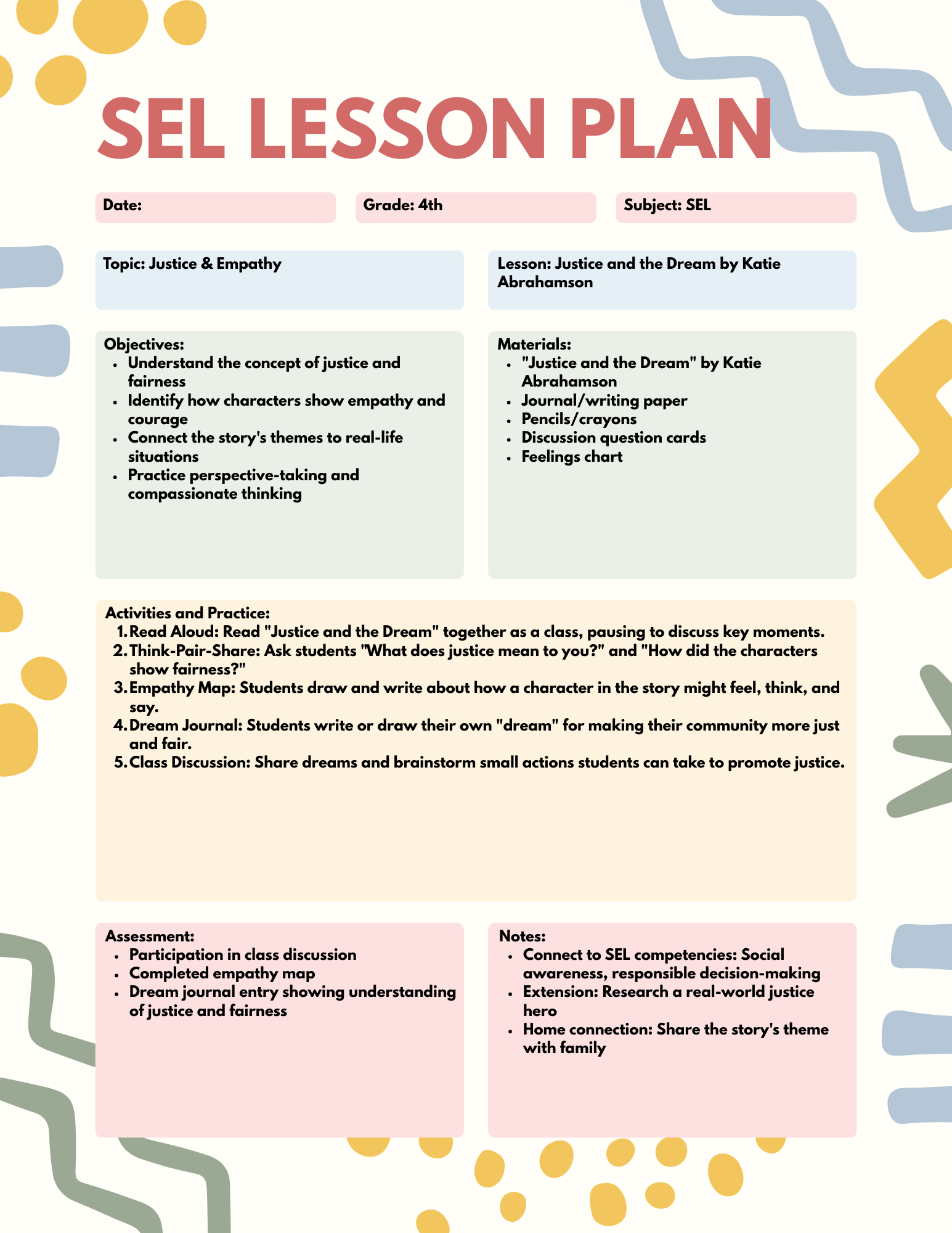 SEL LESSON PLAN

Date:

Grade: 4th

Subject: SEL

Topic: Justice & Empathy

Lesson: Justice and the Dream by Katie Abrahamson

Objectives:
- Understand the concept of justice and fairness
- Identify how characters show empathy and courage
- Connect the story's themes to real-life situations
- Practice perspective-taking and compassionate thinking

Materials:
- "Justice and the Dream" by Katie Abrahamson
- Journal/writing paper
- Pencils/crayons
- Discussion question cards
- Feelings chart

Activities and Practice:
1. Read Aloud: Read "Justice and the Dream" together as a class, pausing to discuss key moments.
2. Think-Pair-Share: Ask students "What does justice mean to you?" and "How did the characters show fairness?"
3. Empathy Map: Students draw and write about how a character in the story might feel, think, and say.
4. Dream Journal: Students write or draw their own "dream" for making their community more just and fair.
5. Class Discussion: Share dreams and brainstorm small actions students can take to promote justice.

Assessment:
- Participation in class discussion
- Completed empathy map
- Dream journal entry showing understanding of justice and fairness

Notes:
- Connect to SEL competencies: Social awareness, responsible decision-making
- Extension: Research a real-world justice hero
- Home connection: Share the story's theme with family